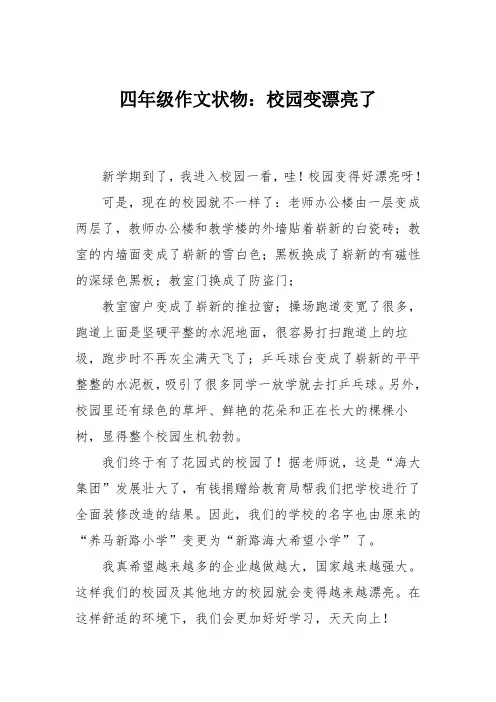 四年级作文状物：校园变漂亮了

新学期到了，我进入校园一看，哇！校园变得好漂亮呀！

可是，现在的校园就不一样了：老师办公楼由一层变成两层了，教师办公楼和教学楼的外墙贴着崭新的白瓷砖；教室的内墙面变成了崭新的雪白色；黑板换成了崭新的有磁性的深绿色黑板；教室门换成了防盗门；

教室窗户变成了崭新的推拉窗；操场跑道变宽了很多，跑道上面是坚硬平整的水泥地面，很容易打扫跑道上的垃圾，跑步时不再灰尘满天飞了；乒乓球台变成了崭新的平平整整的水泥板，吸引了很多同学一放学就去打乒乓球。另外，校园里还有绿色的草坪、鲜艳的花朵和正在长大的棵棵小树，显得整个校园生机勃勃。

我们终于有了花园式的校园了！据老师说，这是“海大集团”发展壮大了，有钱捐赠给教育局帮我们把学校进行了全面装修改造的结果。因此，我们的学校的名字也由原来的“养马新路小学”变更为“新路海大希望小学”了。

我真希望越来越多的企业越做越大，国家越来越强大。这样我们的校园及其他地方的校园就会变得越来越漂亮。在这样舒适的环境下，我们会更加好好学习，天天向上！